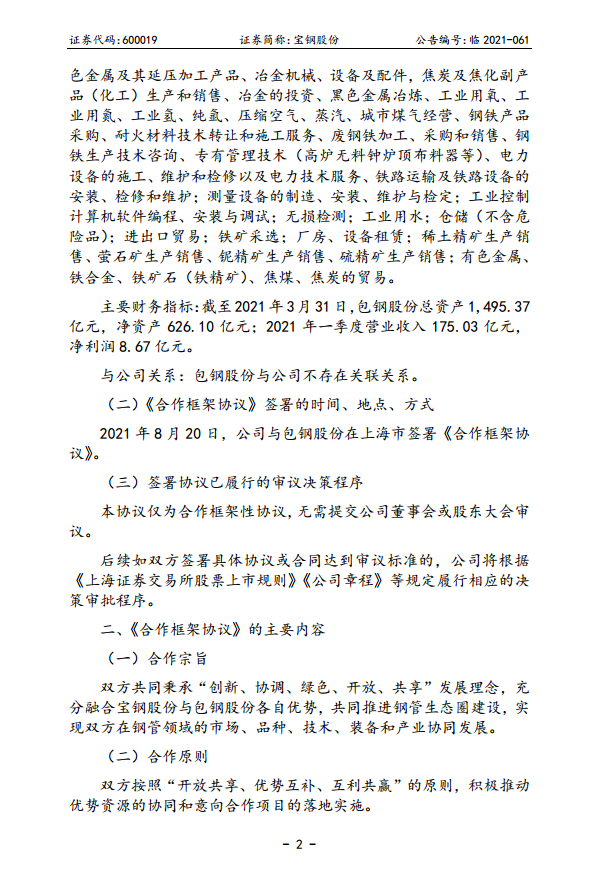 证券代码：600019　　证券简称：宝钢股份　　公告编号：临 2021-061

色金属及其延压加工产品、冶金机械、设备及配件，焦炭及焦化副产品（化工）生产和销售、冶金的投资、黑色金属冶炼、工业用氧、工业用氮、工业氢、纯氩、压缩空气、蒸汽、城市煤气经营、钢铁产品采购、耐火材料技术转让和施工服务、废钢铁加工、采购和销售、钢铁生产技术咨询、专有管理技术（高炉无料钟炉顶布料器等）、电力设备的施工、维护和检修以及电力技术服务、铁路运输及铁路设备的安装、检修和维护；测量设备的制造、安装、维护与检定；工业控制计算机软件编程、安装与调试；无损检测；工业用水；仓储（不含危险品）；进出口贸易；铁矿采选；厂房、设备租赁；稀土精矿生产销售、萤石矿生产销售、铌精矿生产销售、硫精矿生产销售；有色金属、铁合金、铁矿石（铁精矿）、焦煤、焦炭的贸易。

主要财务指标：截至 2021 年 3 月 31 日，包钢股份总资产 1,495.37 亿元，净资产 626.10 亿元；2021 年一季度营业收入 175.03 亿元，净利润 8.67 亿元。

与公司关系：包钢股份与公司不存在关联关系。

（二）《合作框架协议》签署的时间、地点、方式

2021 年 8 月 20 日，公司与包钢股份在上海市签署《合作框架协议》。

（三）签署协议已履行的审议决策程序

本协议仅为合作框架性协议，无需提交公司董事会或股东大会审议。

后续如双方签署具体协议或合同达到审议标准的，公司将根据《上海证券交易所股票上市规则》《公司章程》等规定履行相应的决策审批程序。

二、《合作框架协议》的主要内容

（一）合作宗旨

双方共同秉承“创新、协调、绿色、开放、共享”发展理念，充分融合宝钢股份与包钢股份各自优势，共同推进钢管生态圈建设，实现双方在钢管领域的市场、品种、技术、装备和产业协同发展。

（二）合作原则

双方按照“开放共享、优势互补、互利共赢”的原则，积极推动优势资源的协同和意向合作项目的落地实施。

- 2 -